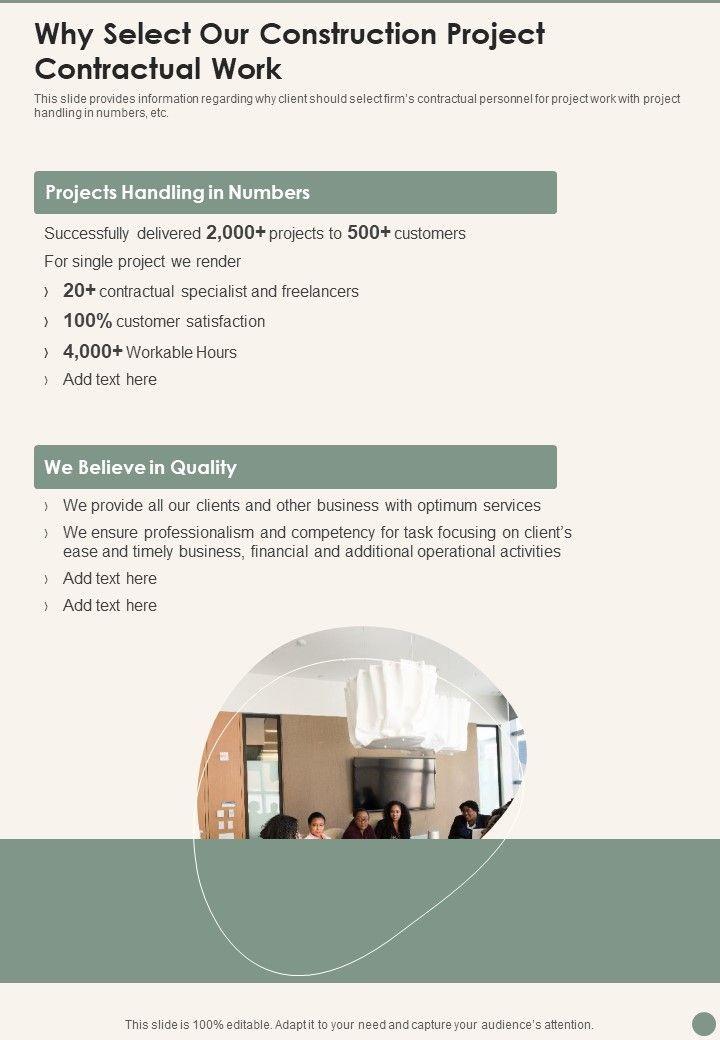 Why Select Our Construction Project Contractual Work

This slide provides information regarding why client should select firm's contractual personnel for project work with project handling in numbers, etc.

Projects Handling in Numbers

Successfully delivered 2,000+ projects to 500+ customers

For single project we render

› 20+ contractual specialist and freelancers

› 100% customer satisfaction

› 4,000+ Workable Hours

› Add text here

We Believe in Quality

› We provide all our clients and other business with optimum services

› We ensure professionalism and competency for task focusing on client's ease and timely business, financial and additional operational activities

› Add text here

› Add text here

This slide is 100% editable. Adapt it to your need and capture your audience's attention.